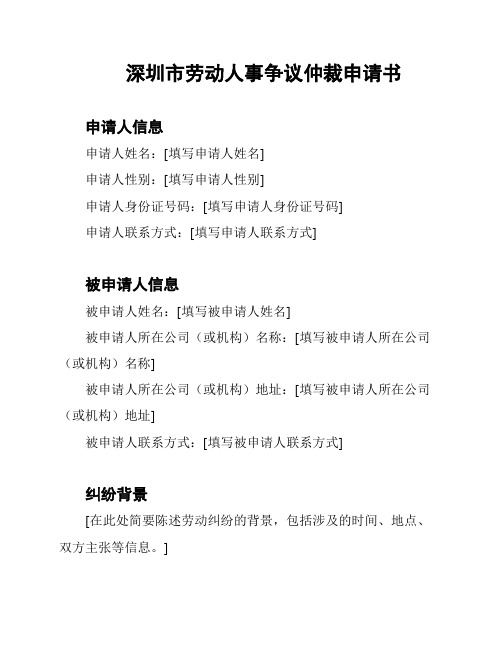 深圳市劳动人事争议仲裁申请书

申请人信息

申请人姓名：[填写申请人姓名]

申请人性别：[填写申请人性别]

申请人身份证号码：[填写申请人身份证号码]

申请人联系方式：[填写申请人联系方式]

被申请人信息

被申请人姓名：[填写被申请人姓名]

被申请人所在公司（或机构）名称：[填写被申请人所在公司（或机构）名称]

被申请人所在公司（或机构）地址：[填写被申请人所在公司（或机构）地址]

被申请人联系方式：[填写被申请人联系方式]

纠纷背景

[在此处简要陈述劳动纠纷的背景，包括涉及的时间、地点、双方主张等信息。]